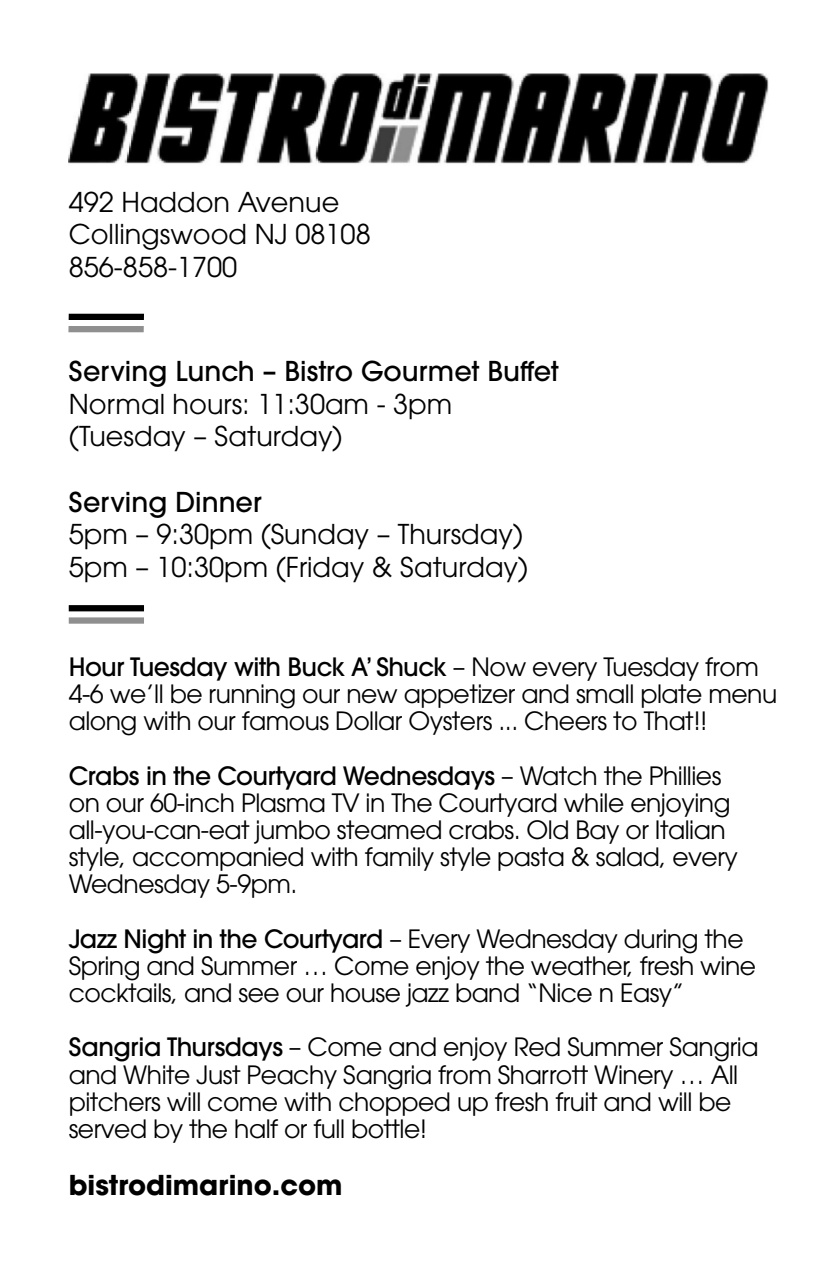 BISTRO di MARINO

492 Haddon Avenue
Collingswood NJ 08108
856-858-1700

Serving Lunch – Bistro Gourmet Buffet
Normal hours: 11:30am - 3pm
(Tuesday – Saturday)

Serving Dinner
5pm – 9:30pm (Sunday – Thursday)
5pm – 10:30pm (Friday & Saturday)

Hour Tuesday with Buck A' Shuck – Now every Tuesday from 4-6 we'll be running our new appetizer and small plate menu along with our famous Dollar Oysters ... Cheers to That!!

Crabs in the Courtyard Wednesdays – Watch the Phillies on our 60-inch Plasma TV in The Courtyard while enjoying all-you-can-eat jumbo steamed crabs. Old Bay or Italian style, accompanied with family style pasta & salad, every Wednesday 5-9pm.

Jazz Night in the Courtyard – Every Wednesday during the Spring and Summer … Come enjoy the weather, fresh wine cocktails, and see our house jazz band "Nice n Easy"

Sangria Thursdays – Come and enjoy Red Summer Sangria and White Just Peachy Sangria from Sharrott Winery … All pitchers will come with chopped up fresh fruit and will be served by the half or full bottle!

bistrodimarino.com